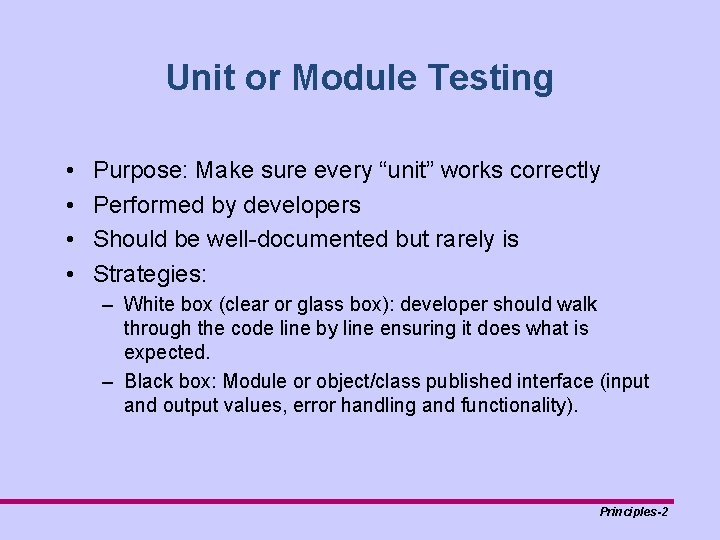 Unit or Module Testing

• Purpose: Make sure every “unit” works correctly
• Performed by developers
• Should be well-documented but rarely is
• Strategies:
– White box (clear or glass box): developer should walk through the code line by line ensuring it does what is expected.
– Black box: Module or object/class published interface (input and output values, error handling and functionality).

Principles-2